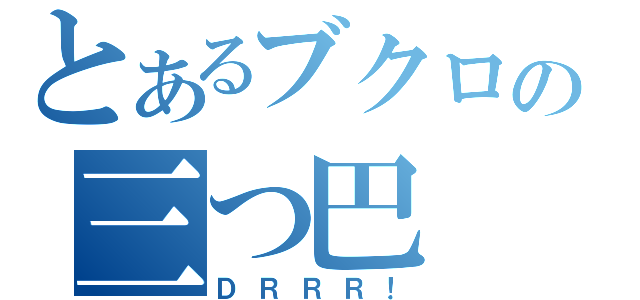 とあるブクロの
三つ巴
ＤＲＲＲ！